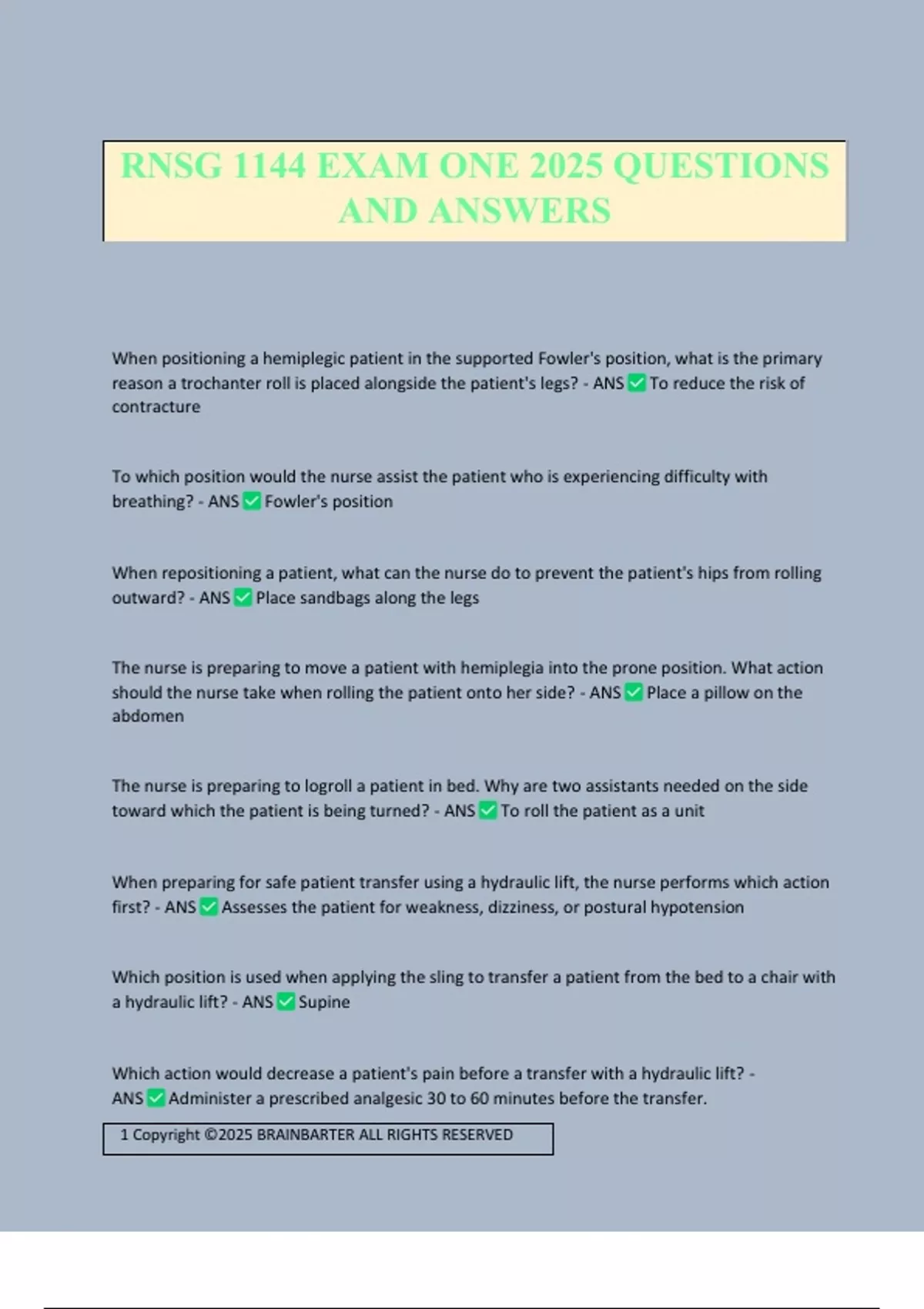 RNSG 1144 EXAM ONE 2025 QUESTIONS AND ANSWERS

When positioning a hemiplegic patient in the supported Fowler's position, what is the primary reason a trochanter roll is placed alongside the patient's legs? - ANS ✅ To reduce the risk of contracture

To which position would the nurse assist the patient who is experiencing difficulty with breathing? - ANS ✅ Fowler's position

When repositioning a patient, what can the nurse do to prevent the patient's hips from rolling outward? - ANS ✅ Place sandbags along the legs

The nurse is preparing to move a patient with hemiplegia into the prone position. What action should the nurse take when rolling the patient onto her side? - ANS ✅ Place a pillow on the abdomen

The nurse is preparing to logroll a patient in bed. Why are two assistants needed on the side toward which the patient is being turned? - ANS ✅ To roll the patient as a unit

When preparing for safe patient transfer using a hydraulic lift, the nurse performs which action first? - ANS ✅ Assesses the patient for weakness, dizziness, or postural hypotension

Which position is used when applying the sling to transfer a patient from the bed to a chair with a hydraulic lift? - ANS ✅ Supine

Which action would decrease a patient's pain before a transfer with a hydraulic lift? - ANS ✅ Administer a prescribed analgesic 30 to 60 minutes before the transfer.

1 Copyright ©2025 BRAINBARTER ALL RIGHTS RESERVED